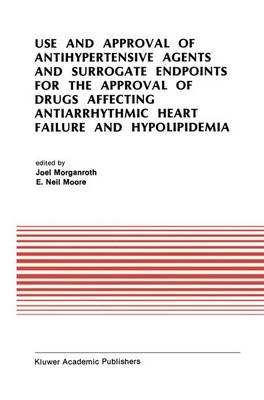 USE AND APPROVAL OF ANTIHYPERTENSIVE AGENTS AND SURROGATE ENDPOINTS FOR THE APPROVAL OF DRUGS AFFECTING ANTIARRHYTHMIC HEART FAILURE AND HYPOLIPIDEMIA

edited by
Joel Morganroth
E. Neil Moore

Kluwer Academic Publishers